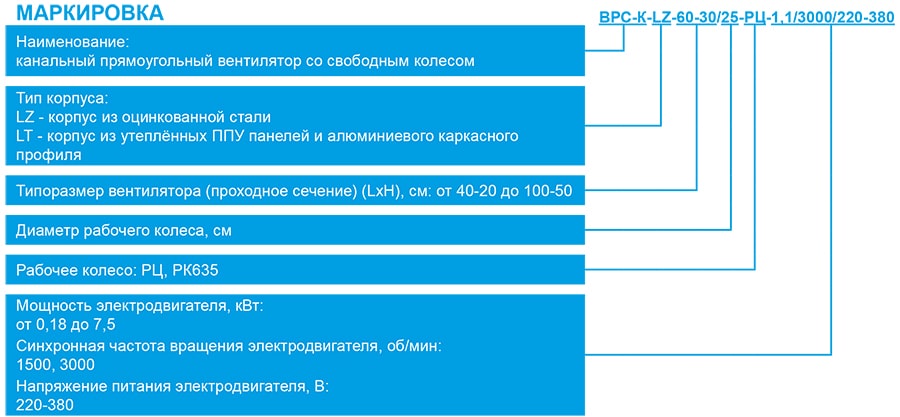 МАРКИРОВКА

ВРС-К-LZ-60-30/25-РЦ-1,1/3000/220-380

Наименование:
канальный прямоугольный вентилятор со свободным колесом

Тип корпуса:
LZ - корпус из оцинкованной стали
LT - корпус из утеплённых ППУ панелей и алюминиевого каркасного профиля

Типоразмер вентилятора (проходное сечение) (LxH), см: от 40-20 до 100-50

Диаметр рабочего колеса, см

Рабочее колесо: РЦ, РК635

Мощность электродвигателя, кВт:
от 0,18 до 7,5
Синхронная частота вращения электродвигателя, об/мин:
1500, 3000
Напряжение питания электродвигателя, В:
220-380